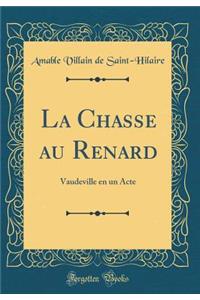 Amable Villain de Saint-Hilaire

La Chasse au Renard

Vaudeville en un Acte

Forgotten Books